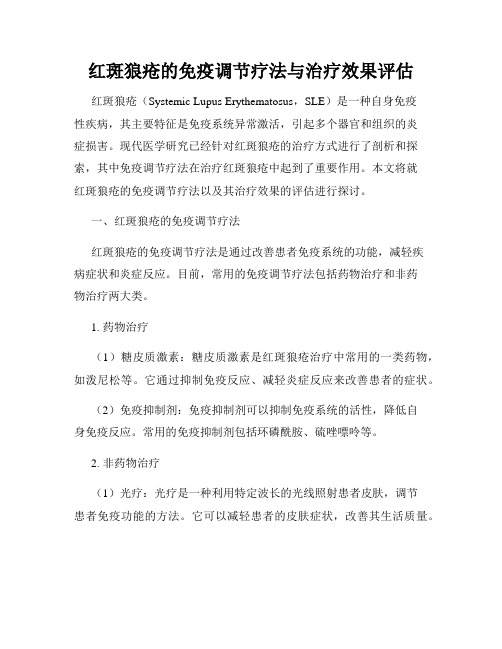 红斑狼疮的免疫调节疗法与治疗效果评估

红斑狼疮（Systemic Lupus Erythematosus，SLE）是一种自身免疫性疾病，其主要特征是免疫系统异常激活，引起多个器官和组织的炎症损害。现代医学研究已经针对红斑狼疮的治疗方式进行了剖析和探索，其中免疫调节疗法在治疗红斑狼疮中起到了重要作用。本文将就红斑狼疮的免疫调节疗法以及其治疗效果的评估进行探讨。

一、红斑狼疮的免疫调节疗法

红斑狼疮的免疫调节疗法是通过改善患者免疫系统的功能，减轻疾病症状和炎症反应。目前，常用的免疫调节疗法包括药物治疗和非药物治疗两大类。

1. 药物治疗

（1）糖皮质激素：糖皮质激素是红斑狼疮治疗中常用的一类药物，如泼尼松等。它通过抑制免疫反应、减轻炎症反应来改善患者的症状。

（2）免疫抑制剂：免疫抑制剂可以抑制免疫系统的活性，降低自身免疫反应。常用的免疫抑制剂包括环磷酰胺、硫唑嘌呤等。

2. 非药物治疗

（1）光疗：光疗是一种利用特定波长的光线照射患者皮肤，调节患者免疫功能的方法。它可以减轻患者的皮肤症状，改善其生活质量。